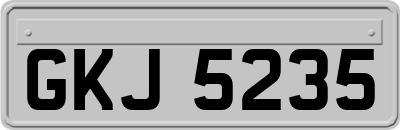 GKJ 5235